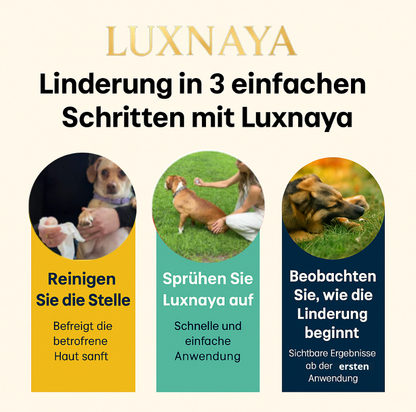 LUXNAYA

Linderung in 3 einfachen Schritten mit Luxnaya

Reinigen Sie die Stelle

Befreigt die betrofrene Haut sanft

Sprühen Sie Luxnaya auf

Schnelle und einfache Anwendung

Beobachten Sie, wie die Linderung beginnt

Sichtbare Ergebnisse ab der ersten Anwendung